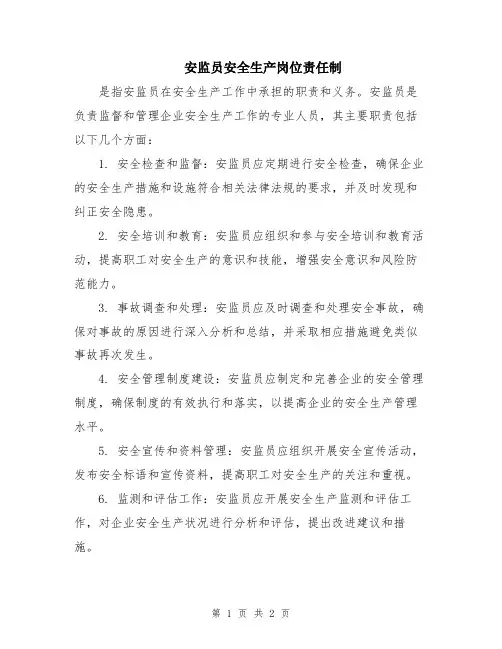 安监员安全生产岗位责任制

是指安监员在安全生产工作中承担的职责和义务。安监员是负责监督和管理企业安全生产工作的专业人员，其主要职责包括以下几个方面：

1. 安全检查和监督：安监员应定期进行安全检查，确保企业的安全生产措施和设施符合相关法律法规的要求，并及时发现和纠正安全隐患。

2. 安全培训和教育：安监员应组织和参与安全培训和教育活动，提高职工对安全生产的意识和技能，增强安全意识和风险防范能力。

3. 事故调查和处理：安监员应及时调查和处理安全事故，确保对事故的原因进行深入分析和总结，并采取相应措施避免类似事故再次发生。

4. 安全管理制度建设：安监员应制定和完善企业的安全管理制度，确保制度的有效执行和落实，以提高企业的安全生产管理水平。

5. 安全宣传和资料管理：安监员应组织开展安全宣传活动，发布安全标语和宣传资料，提高职工对安全生产的关注和重视。

6. 监测和评估工作：安监员应开展安全生产监测和评估工作，对企业安全生产状况进行分析和评估，提出改进建议和措施。

第 1 页 共 2 页